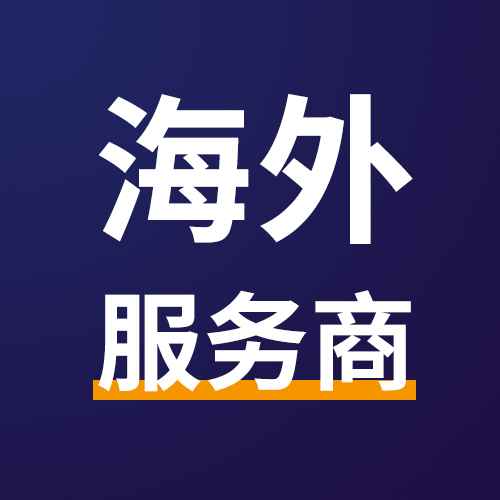 海外
服务商